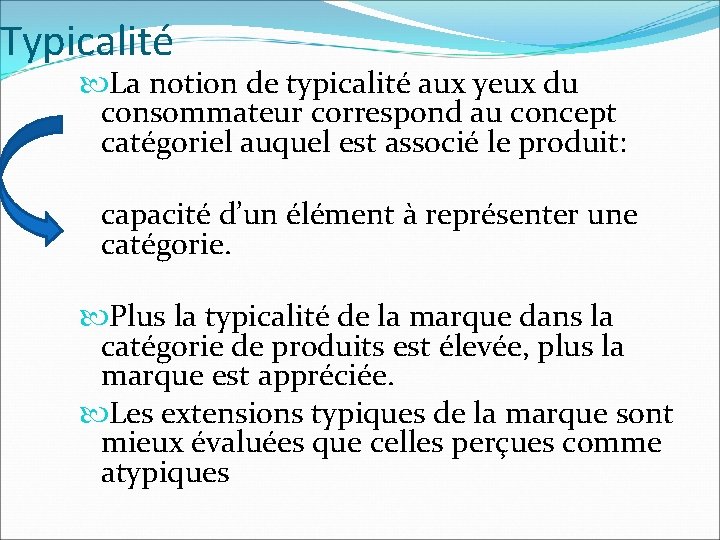 Typicalité

La notion de typicalité aux yeux du consommateur correspond au concept catégoriel auquel est associé le produit:

capacité d’un élément à représenter une catégorie.

Plus la typicalité de la marque dans la catégorie de produits est élevée, plus la marque est appréciée.

Les extensions typiques de la marque sont mieux évaluées que celles perçues comme atypiques